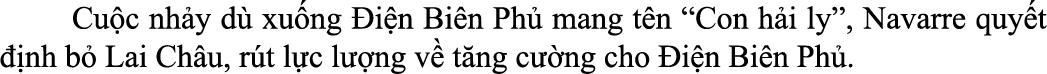 Cuộc nhảy dù xuống Điện Biên Phủ mang tên “Con hải ly”, Navarre quyết định bỏ Lai Châu, rút lực lượng về tăng cường cho Điện Biên Phủ.